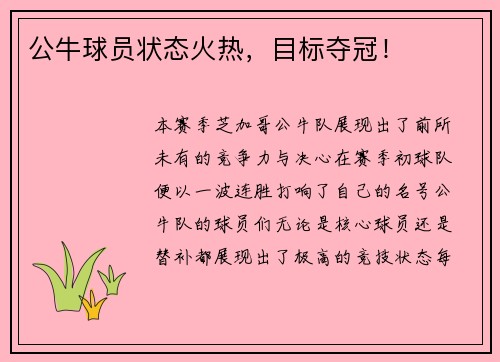 公牛球员状态火热，目标夺冠！

本赛季芝加哥公牛队展现出了前所未有的竞争力与决心在赛季初球队便以一波连胜打响了自己的名号公牛队的球员们无论是核心球员还是替补都展现出了极高的竞技状态每